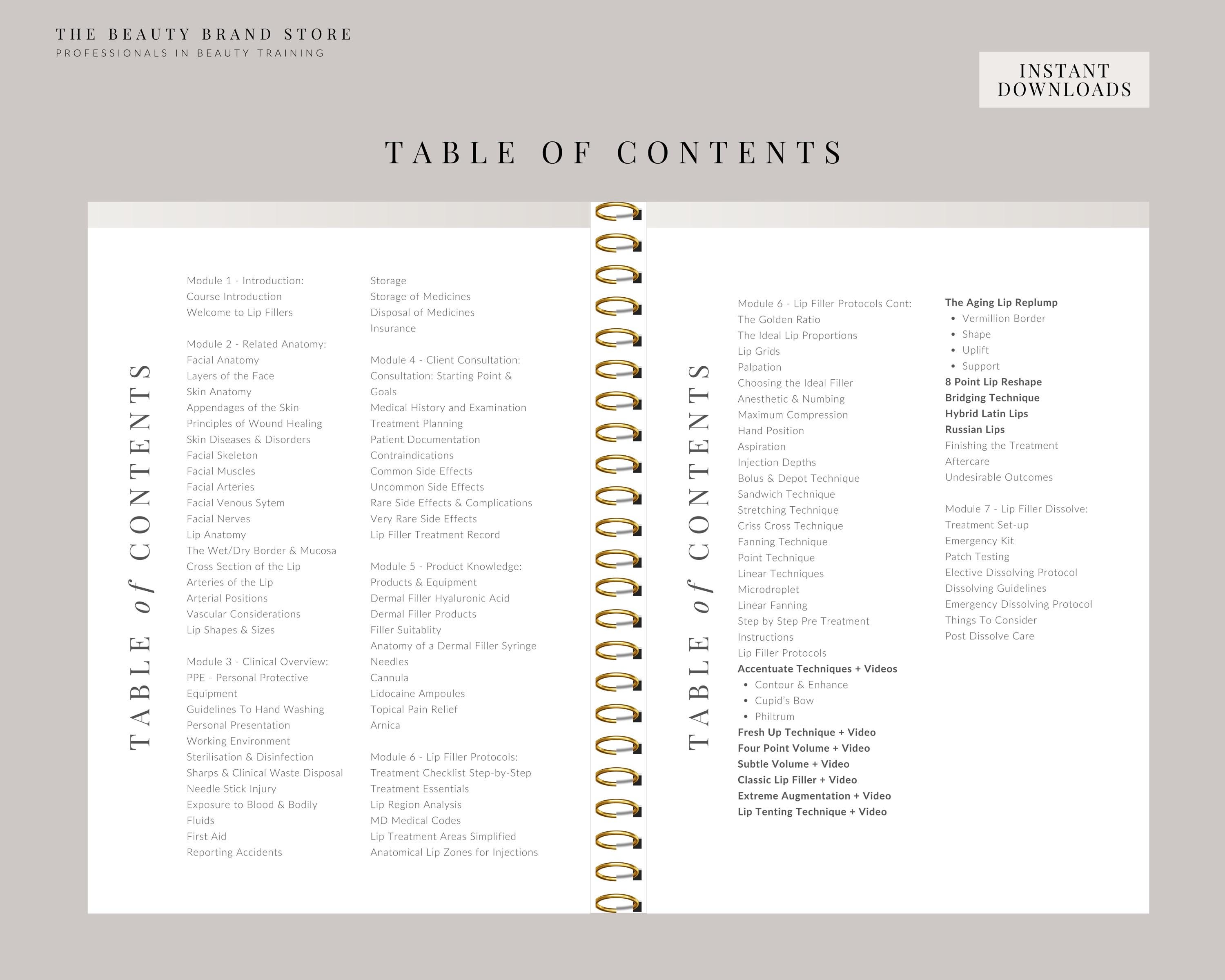 THE BEAUTY BRAND STORE
PROFESSIONALS IN BEAUTY TRAINING

INSTANT DOWNLOADS

TABLE OF CONTENTS

TABLE of CONTENTS

Module 1 - Introduction:
Course Introduction
Welcome to Lip Fillers

Module 2 - Related Anatomy:
Facial Anatomy
Layers of the Face
Skin Anatomy
Appendages of the Skin
Principles of Wound Healing
Skin Diseases & Disorders
Facial Skeleton
Facial Muscles
Facial Arteries
Facial Venous Sytem
Facial Nerves
Lip Anatomy
The Wet/Dry Border & Mucosa
Cross Section of the Lip
Arteries of the Lip
Arterial Positions
Vascular Considerations
Lip Shapes & Sizes

Module 3 - Clinical Overview:
PPE - Personal Protective Equipment
Guidelines To Hand Washing
Personal Presentation
Working Environment
Sterilisation & Disinfection
Sharps & Clinical Waste Disposal
Needle Stick Injury
Exposure to Blood & Bodily Fluids
First Aid
Reporting Accidents

Storage
Storage of Medicines
Disposal of Medicines
Insurance

Module 4 - Client Consultation:
Consultation: Starting Point & Goals
Medical History and Examination
Treatment Planning
Patient Documentation
Contraindications
Common Side Effects
Uncommon Side Effects
Rare Side Effects & Complications
Very Rare Side Effects
Lip Filler Treatment Record

Module 5 - Product Knowledge:
Products & Equipment
Dermal Filler Hyaluronic Acid
Dermal Filler Products
Filler Suitablity
Anatomy of a Dermal Filler Syringe
Needles
Cannula
Lidocaine Ampoules
Topical Pain Relief
Arnica

Module 6 - Lip Filler Protocols:
Treatment Checklist Step-by-Step
Treatment Essentials
Lip Region Analysis
MD Medical Codes
Lip Treatment Areas Simplified
Anatomical Lip Zones for Injections

TABLE of CONTENTS

Module 6 - Lip Filler Protocols Cont:
The Golden Ratio
The Ideal Lip Proportions
Lip Grids
Palpation
Choosing the Ideal Filler
Anesthetic & Numbing
Maximum Compression
Hand Position
Aspiration
Injection Depths
Bolus & Depot Technique
Sandwich Technique
Stretching Technique
Criss Cross Technique
Fanning Technique
Point Technique
Linear Techniques
Microdroplet
Linear Fanning
Step by Step Pre Treatment Instructions
Lip Filler Protocols
Accentuate Techniques + Videos
• Contour & Enhance
• Cupid's Bow
• Philtrum
Fresh Up Technique + Video
Four Point Volume + Video
Subtle Volume + Video
Classic Lip Filler + Video
Extreme Augmentation + Video
Lip Tenting Technique + Video

The Aging Lip Replump
• Vermillion Border
• Shape
• Uplift
• Support
8 Point Lip Reshape
Bridging Technique
Hybrid Latin Lips
Russian Lips
Finishing the Treatment
Aftercare
Undesirable Outcomes

Module 7 - Lip Filler Dissolve:
Treatment Set-up
Emergency Kit
Patch Testing
Elective Dissolving Protocol
Dissolving Guidelines
Emergency Dissolving Protocol
Things To Consider
Post Dissolve Care